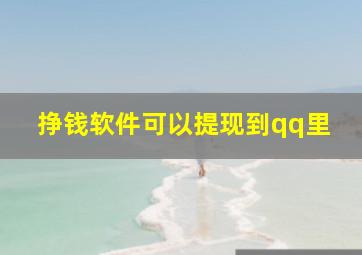 挣钱软件可以提现到qq里